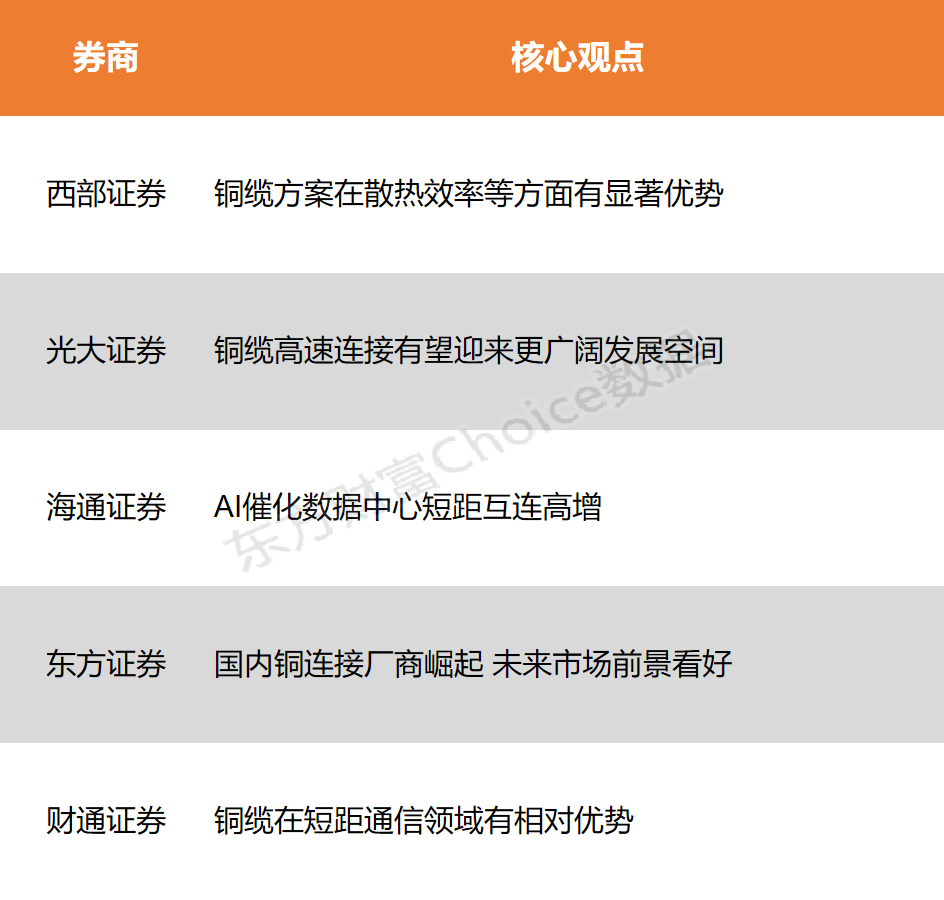 | 券商 | 核心观点 |
|---|---|
| 西部证券 | 铜缆方案在散热效率等方面有显著优势 |
| 光大证券 | 铜缆高速连接有望迎来更广阔发展空间 |
| 海通证券 | AI催化数据中心短距互连高增 |
| 东方证券 | 国内铜连接厂商崛起 未来市场前景看好 |
| 财通证券 | 铜缆在短距通信领域有相对优势 |

东方财富Choice数据